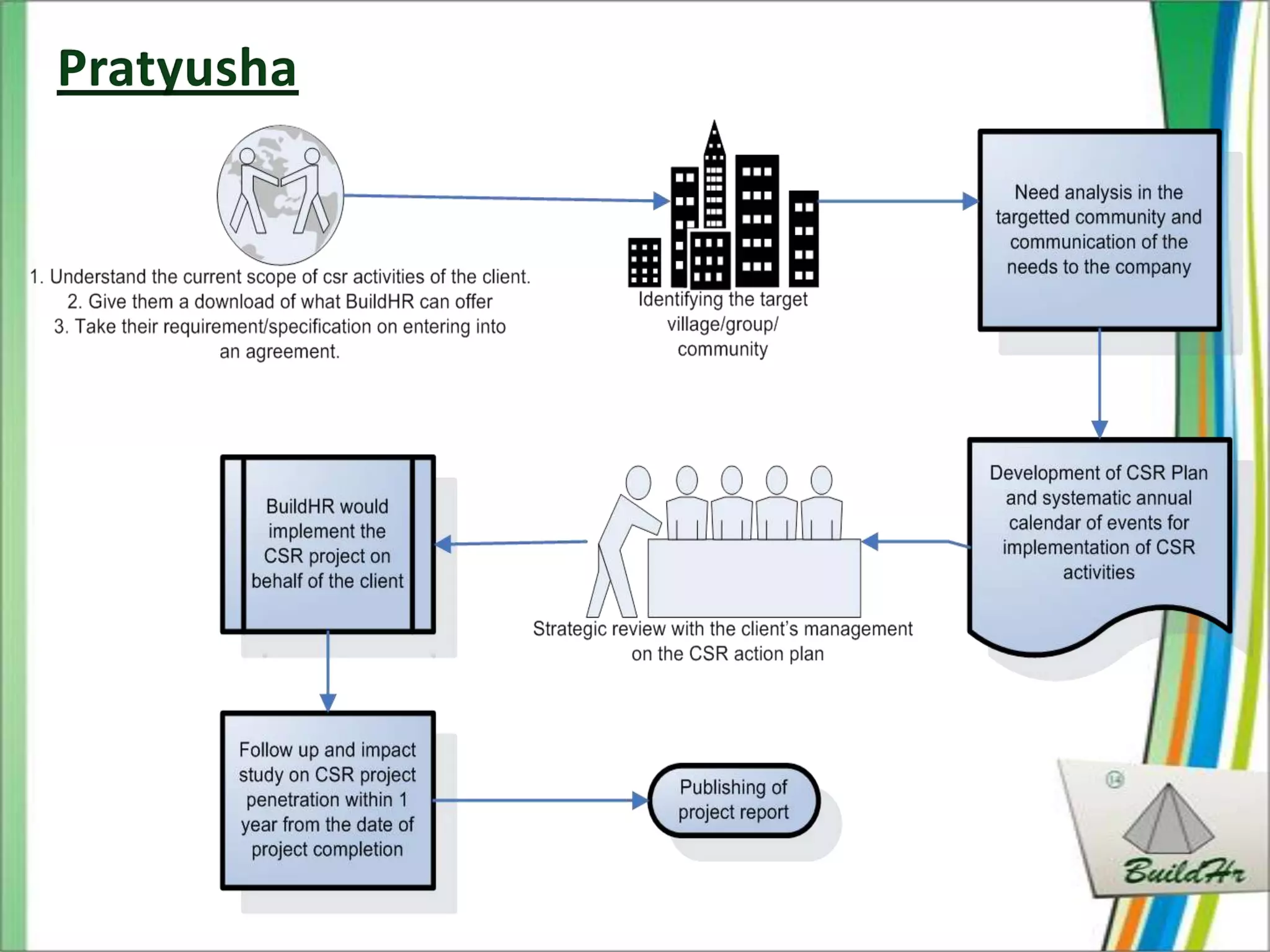 Pratyusha

1. Understand the current scope of csr activities of the client.
2. Give them a download of what BuildHR can offer
3. Take their requirement/specification on entering into an agreement.

Identifying the target village/group/ community

Need analysis in the targetted community and communication of the needs to the company

Development of CSR Plan and systematic annual calendar of events for implementation of CSR activities

Strategic review with the client's management on the CSR action plan

BuildHR would implement the CSR project on behalf of the client

Follow up and impact study on CSR project penetration within 1 year from the date of project completion

Publishing of project report

14

BuildHr